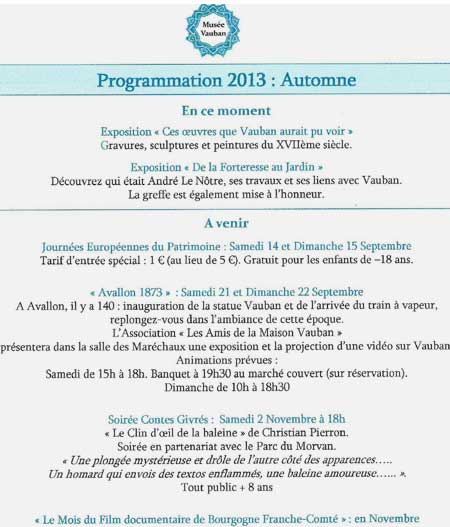 Musée Vauban

Programmation 2013 : Automne

En ce moment

Exposition « Ces œuvres que Vauban aurait pu voir »
Gravures, sculptures et peintures du XVIIème siècle.

Exposition « De la Forteresse au Jardin »
Découvrez qui était André Le Nôtre, ses travaux et ses liens avec Vauban.
La greffe est également mise à l'honneur.

A venir

Journées Européennes du Patrimoine : Samedi 14 et Dimanche 15 Septembre
Tarif d'entrée spécial : 1 € (au lieu de 5 €). Gratuit pour les enfants de –18 ans.

« Avallon 1873 » : Samedi 21 et Dimanche 22 Septembre
A Avallon, il y a 140 : inauguration de la statue Vauban et de l'arrivée du train à vapeur, replongez-vous dans l'ambiance de cette époque.
L'Association « Les Amis de la Maison Vauban »
présentera dans la salle des Maréchaux une exposition et la projection d'une vidéo sur Vauban
Animations prévues :
Samedi de 15h à 18h. Banquet à 19h30 au marché couvert (sur réservation).
Dimanche de 10h à 18h30

Soirée Contes Givrés : Samedi 2 Novembre à 18h
« Le Clin d'œil de la baleine » de Christian Pierron.
Soirée en partenariat avec le Parc du Morvan.
« Une plongée mystérieuse et drôle de l'autre côté des apparences.....
Un homard qui envois des textos enflammés, une baleine amoureuse...... ».
Tout public + 8 ans

« Le Mois du Film documentaire de Bourgogne Franche-Comté » : en Novembre